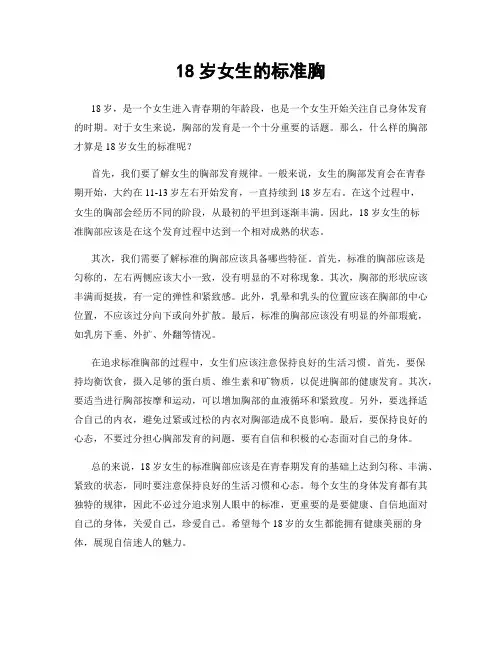 18 岁女生的标准胸

18 岁，是一个女生进入青春期的年龄段，也是一个女生开始关注自己身体发育的时期。对于女生来说，胸部的发育是一个十分重要的话题。那么，什么样的胸部才算是 18 岁女生的标准呢？

首先，我们要了解女生的胸部发育规律。一般来说，女生的胸部发育会在青春期开始，大约在 11-13 岁左右开始发育，一直持续到 18 岁左右。在这个过程中，女生的胸部会经历不同的阶段，从最初的平坦到逐渐丰满。因此，18 岁女生的标准胸部应该是在这个发育过程中达到一个相对成熟的状态。

其次，我们需要了解标准的胸部应该具备哪些特征。首先，标准的胸部应该是匀称的，左右两侧应该大小一致，没有明显的不对称现象。其次，胸部的形状应该丰满而挺拔，有一定的弹性和紧致感。此外，乳晕和乳头的位置应该在胸部的中心位置，不应该过分向下或向外扩散。最后，标准的胸部应该没有明显的外部瑕疵，如乳房下垂、外扩、外翻等情况。

在追求标准胸部的过程中，女生们应该注意保持良好的生活习惯。首先，要保持均衡饮食，摄入足够的蛋白质、维生素和矿物质，以促进胸部的健康发育。其次，要适当进行胸部按摩和运动，可以增加胸部的血液循环和紧致度。另外，要选择适合自己的内衣，避免过紧或过松的内衣对胸部造成不良影响。最后，要保持良好的心态，不要过分担心胸部发育的问题，要有自信和积极的心态面对自己的身体。

总的来说，18 岁女生的标准胸部应该是在青春期发育的基础上达到匀称、丰满、紧致的状态，同时要注意保持良好的生活习惯和心态。每个女生的身体发育都有其独特的规律，因此不必过分追求别人眼中的标准，更重要的是要健康、自信地面对自己的身体，关爱自己，珍爱自己。希望每个 18 岁的女生都能拥有健康美丽的身体，展现自信迷人的魅力。